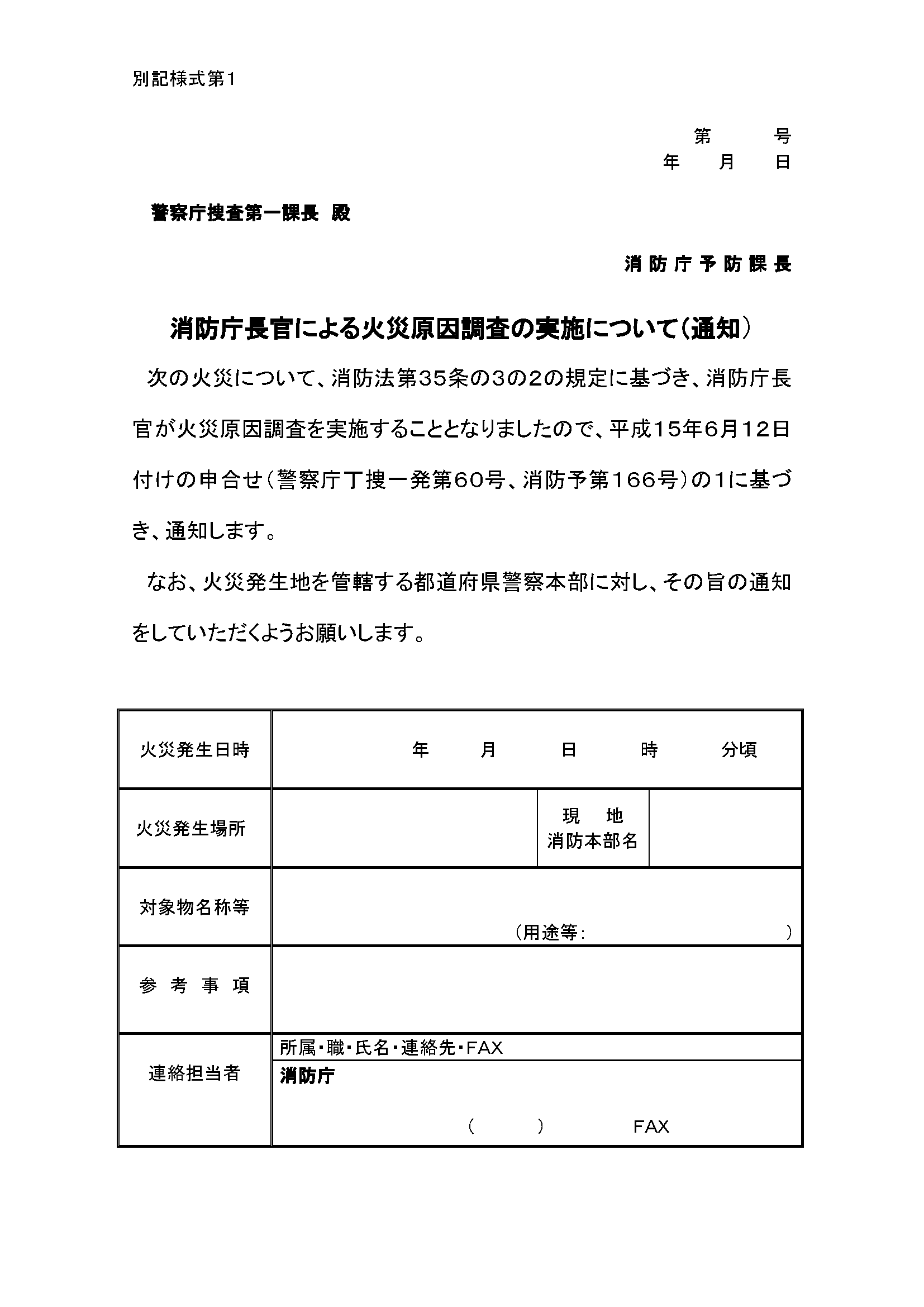 別記様式第1

第　　号
年　月　日

警察庁捜査第一課長　殿

消防庁予防課長

消防庁長官による火災原因調査の実施について（通知）

次の火災について、消防法第35条の3の2の規定に基づき、消防庁長官が火災原因調査を実施することとなりましたので、平成15年6月12日付けの申合せ（警察庁丁捜一発第60号、消防予第166号）の1に基づき、通知します。

なお、火災発生地を管轄する都道府県警察本部に対し、その旨の通知をしていただくようお願いします。

| 火災発生日時 | 年　月　日　時　分頃 | | |
|---|---|---|---|
| 火災発生場所 | | 現　地 消防本部名 | |
| 対象物名称等 | （用途等：　） | | |
| 参考事項 | | | |
| 連絡担当者 | 所属・職・氏名・連絡先・FAX | | |
| | 消防庁 （　） FAX | | |